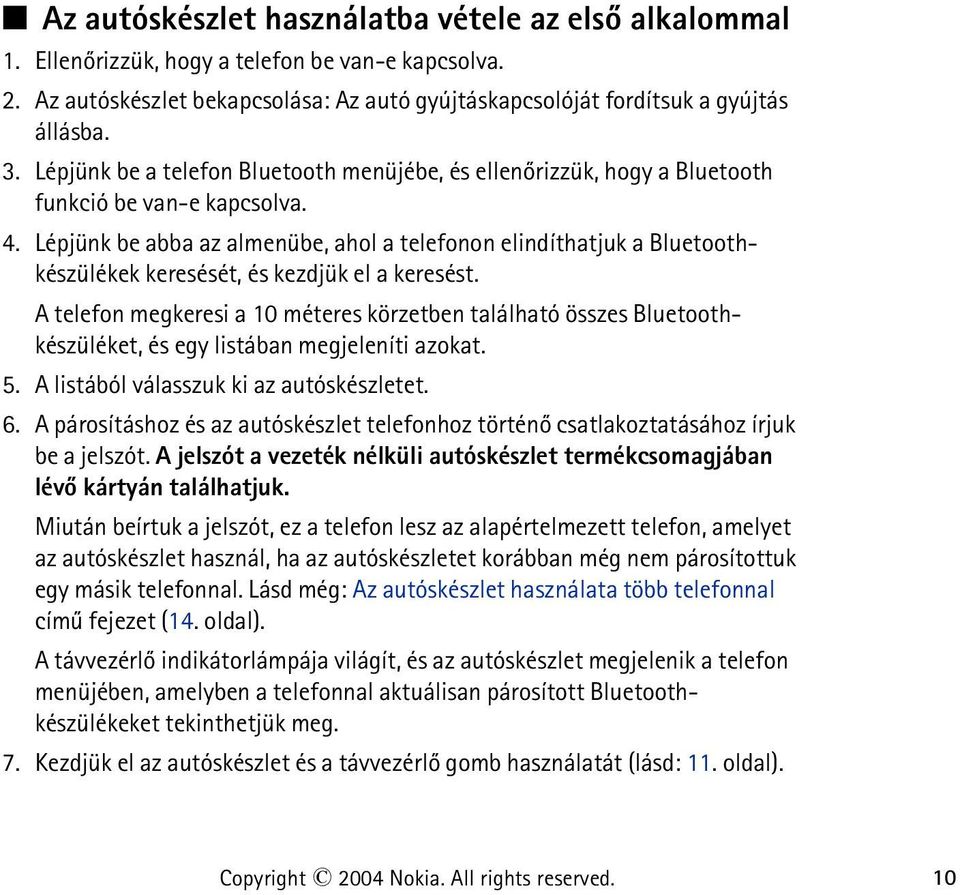 ■ Az autóskészlet használatba vétele az első alkalommal

1. Ellenőrizzük, hogy a telefon be van-e kapcsolva.

2. Az autóskészlet bekapcsolása: Az autó gyújtáskapcsolóját fordítsuk a gyújtás állásba.

3. Lépjünk be a telefon Bluetooth menüjébe, és ellenőrizzük, hogy a Bluetooth funkció be van-e kapcsolva.

4. Lépjünk be abba az almenübe, ahol a telefonon elindíthatjuk a Bluetooth-készülékek keresését, és kezdjük el a keresést.

A telefon megkeresi a 10 méteres körzetben található összes Bluetooth-készüléket, és egy listában megjeleníti azokat.

5. A listából válasszuk ki az autóskészletet.

6. A párosításhoz és az autóskészlet telefonhoz történő csatlakoztatásához írjuk be a jelszót. A jelszót a vezeték nélküli autóskészlet termékcsomagjában lévő kártyán találhatjuk.

Miután beírtuk a jelszót, ez a telefon lesz az alapértelmezett telefon, amelyet az autóskészlet használ, ha az autóskészletet korábban még nem párosítottuk egy másik telefonnal. Lásd még: Az autóskészlet használata több telefonnal című fejezet (14. oldal).

A távvezérlő indikátorlámpája világít, és az autóskészlet megjelenik a telefon menüjében, amelyben a telefonnal aktuálisan párosított Bluetooth-készülékeket tekinthetjük meg.

7. Kezdjük el az autóskészlet és a távvezérlő gomb használatát (lásd: 11. oldal).

Copyright © 2004 Nokia. All rights reserved. 10